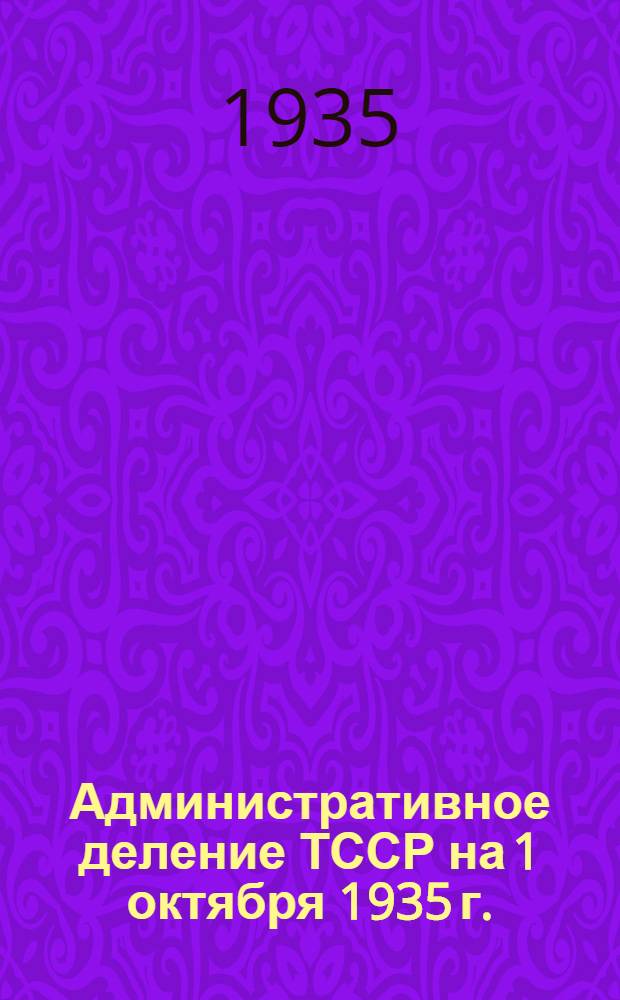 1935

Административное деление ТССР на 1 октября 1935 г.